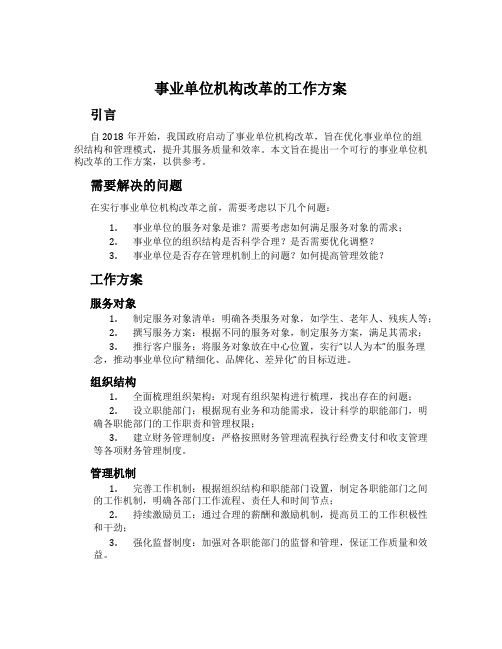 事业单位机构改革的工作方案

引言

自 2018 年开始，我国政府启动了事业单位机构改革，旨在优化事业单位的组织结构和管理模式，提升其服务质量和效率。本文旨在提出一个可行的事业单位机构改革的工作方案，以供参考。

需要解决的问题

在实行事业单位机构改革之前，需要考虑以下几个问题：

1. 事业单位的服务对象是谁？需要考虑如何满足服务对象的需求；
2. 事业单位的组织结构是否科学合理？是否需要优化调整？
3. 事业单位是否存在管理机制上的问题？如何提高管理效能？

工作方案

服务对象

1. 制定服务对象清单：明确各类服务对象，如学生、老年人、残疾人等；
2. 撰写服务方案：根据不同的服务对象，制定服务方案，满足其需求；
3. 推行客户服务：将服务对象放在中心位置，实行“以人为本”的服务理念，推动事业单位向“精细化、品牌化、差异化”的目标迈进。

组织结构

1. 全面梳理组织架构：对现有组织架构进行梳理，找出存在的问题；
2. 设立职能部门：根据现有业务和功能需求，设计科学的职能部门，明确各职能部门的工作职责和管理权限；
3. 建立财务管理制度：严格按照财务管理流程执行经费支付和收支管理等各项财务管理制度。

管理机制

1. 完善工作机制：根据组织结构和职能部门设置，制定各职能部门之间的工作机制，明确各部门工作流程、责任人和时间节点；
2. 持续激励员工：通过合理的薪酬和激励机制，提高员工的工作积极性和干劲；
3. 强化监督制度：加强对各职能部门的监督和管理，保证工作质量和效益。